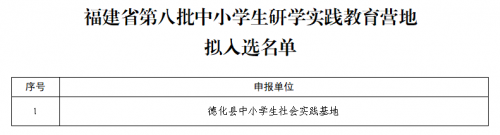 福建省第八批中小学生研学实践教育营地

拟入选名单

| 序号 | 申报单位 |
|---|---|
| 1 | 德化县中小学生社会实践基地 |